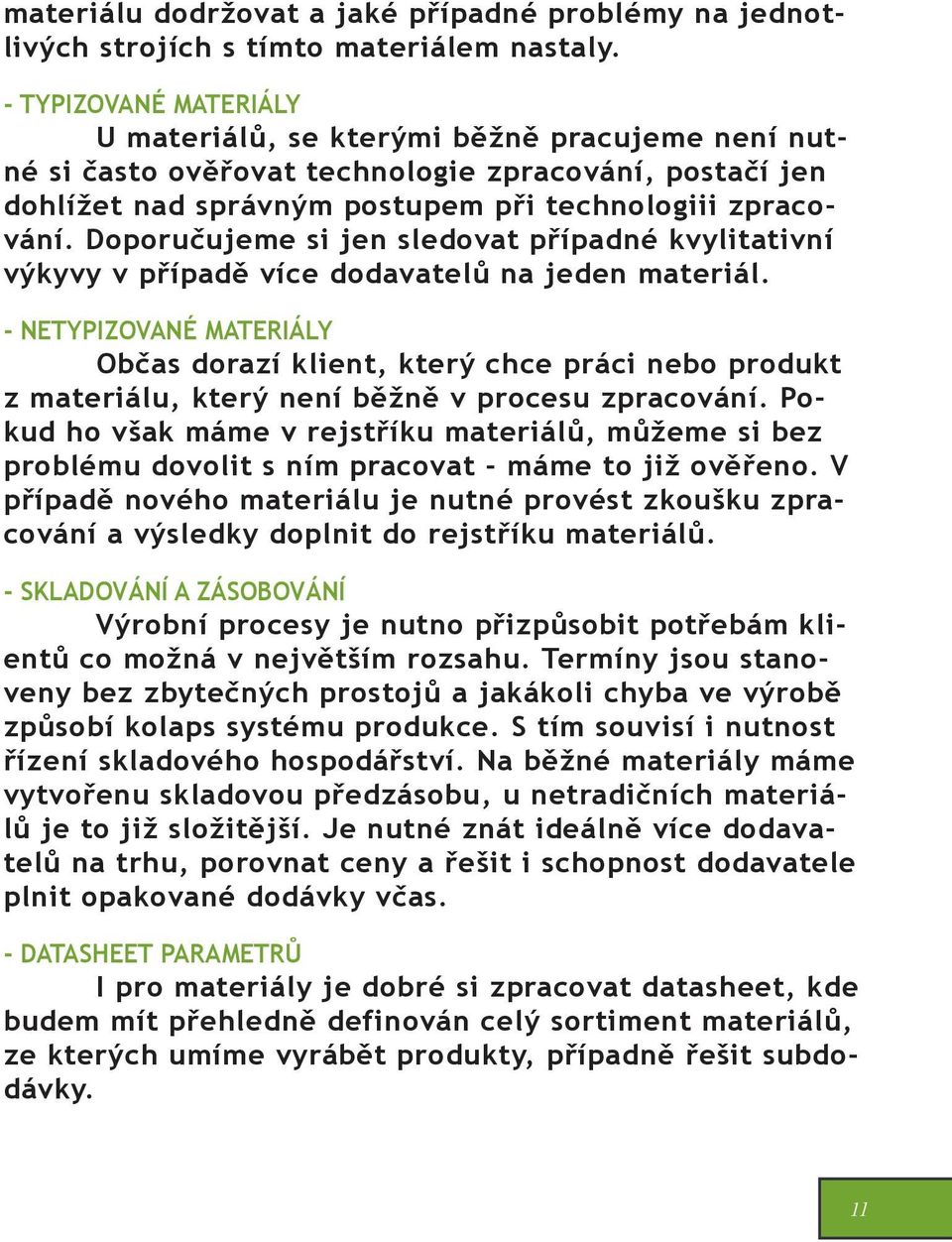 materiálu dodržovat a jaké případné problémy na jednotlivých strojích s tímto materiálem nastaly.

- TYPIZOVANÉ MATERIÁLY
U materiálů, se kterými běžně pracujeme není nutné si často ověřovat technologie zpracování, postačí jen dohlížet nad správným postupem při technologiii zpracování. Doporučujeme si jen sledovat případné kvylitativní výkyvy v případě více dodavatelů na jeden materiál.

- NETYPIZOVANÉ MATERIÁLY
Občas dorazí klient, který chce práci nebo produkt z materiálu, který není běžně v procesu zpracování. Pokud ho však máme v rejstříku materiálů, můžeme si bez problému dovolit s ním pracovat - máme to již ověřeno. V případě nového materiálu je nutné provést zkoušku zpracování a výsledky doplnit do rejstříku materiálů.

- SKLADOVÁNÍ A ZÁSOBOVÁNÍ
Výrobní procesy je nutno přizpůsobit potřebám klientů co možná v největším rozsahu. Termíny jsou stanoveny bez zbytečných prostojů a jakákoli chyba ve výrobě způsobí kolaps systému produkce. S tím souvisí i nutnost řízení skladového hospodářství. Na běžné materiály máme vytvořenu skladovou předzásobu, u netradičních materiálů je to již složitější. Je nutné znát ideálně více dodavatelů na trhu, porovnat ceny a řešit i schopnost dodavatele plnit opakované dodávky včas.

- DATASHEET PARAMETRŮ
I pro materiály je dobré si zpracovat datasheet, kde budem mít přehledně definován celý sortiment materiálů, ze kterých umíme vyrábět produkty, případně řešit subdodávky.

11